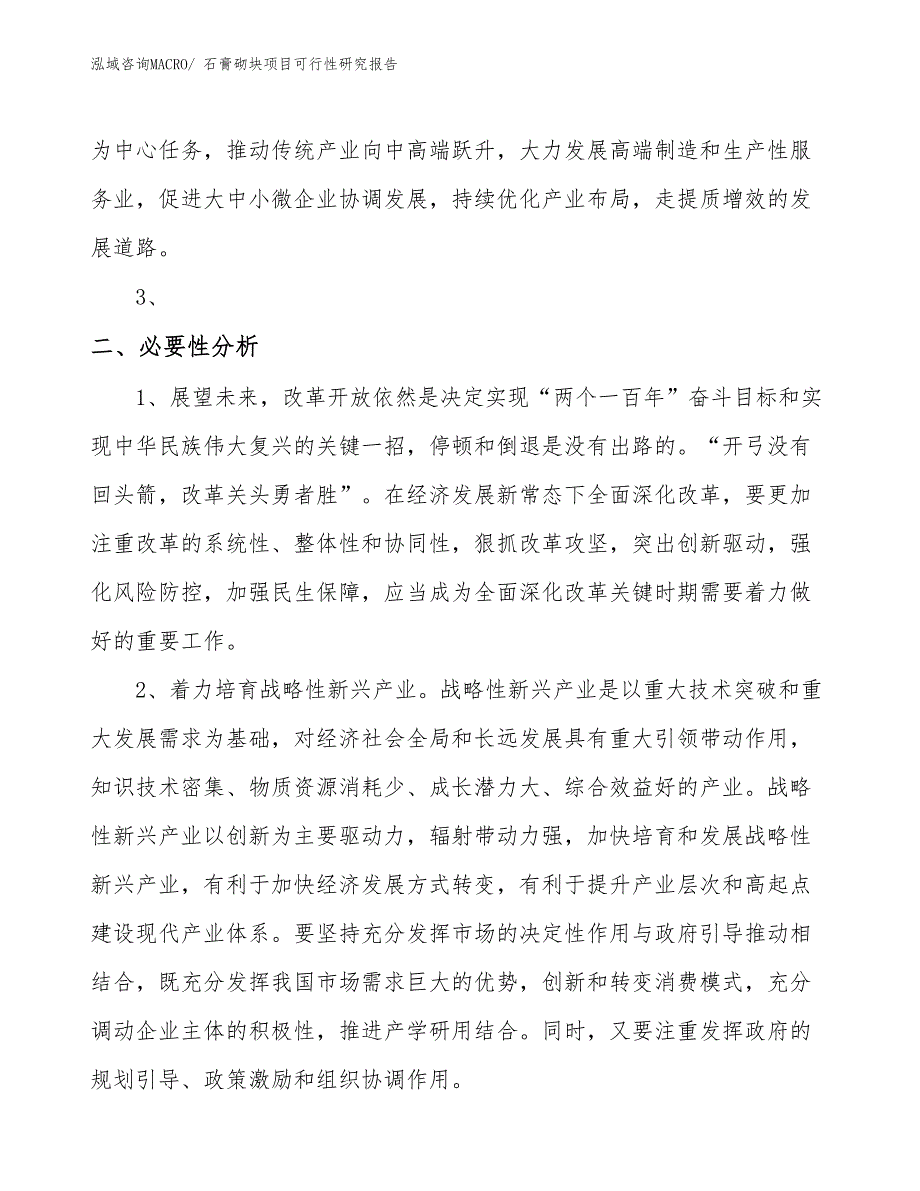 泓域咨询MACRO/ 石膏砌块项目可行性研究报告

为中心任务，推动传统产业向中高端跃升，大力发展高端制造和生产性服务业，促进大中小微企业协调发展，持续优化产业布局，走提质增效的发展道路。

3、

二、必要性分析

1、展望未来，改革开放依然是决定实现“两个一百年”奋斗目标和实现中华民族伟大复兴的关键一招，停顿和倒退是没有出路的。“开弓没有回头箭，改革关头勇者胜”。在经济发展新常态下全面深化改革，要更加注重改革的系统性、整体性和协同性，狠抓改革攻坚，突出创新驱动，强化风险防控，加强民生保障，应当成为全面深化改革关键时期需要着力做好的重要工作。

2、着力培育战略性新兴产业。战略性新兴产业是以重大技术突破和重大发展需求为基础，对经济社会全局和长远发展具有重大引领带动作用，知识技术密集、物质资源消耗少、成长潜力大、综合效益好的产业。战略性新兴产业以创新为主要驱动力，辐射带动力强，加快培育和发展战略性新兴产业，有利于加快经济发展方式转变，有利于提升产业层次和高起点建设现代产业体系。要坚持充分发挥市场的决定性作用与政府引导推动相结合，既充分发挥我国市场需求巨大的优势，创新和转变消费模式，充分调动企业主体的积极性，推进产学研用结合。同时，又要注重发挥政府的规划引导、政策激励和组织协调作用。